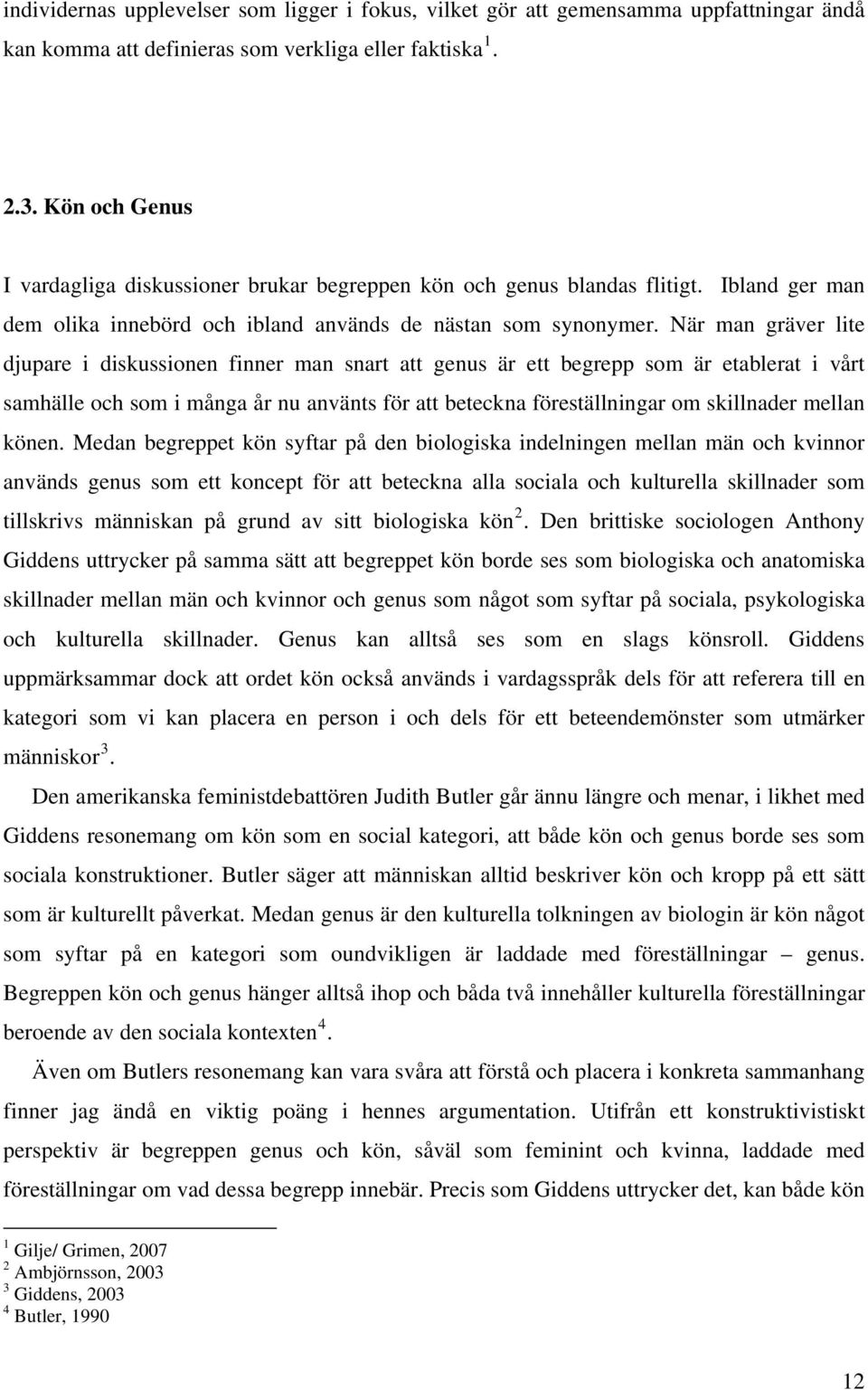 individernas upplevelser som ligger i fokus, vilket gör att gemensamma uppfattningar ändå kan komma att definieras som verkliga eller faktiska $^1$.

2.3. Kön och Genus

I vardagliga diskussioner brukar begreppen kön och genus blandas flitigt. Ibland ger man dem olika innebörd och ibland används de nästan som synonymer. När man gräver lite djupare i diskussionen finner man snart att genus är ett begrepp som är etablerat i vårt samhälle och som i många år nu använts för att beteckna föreställningar om skillnader mellan könen. Medan begreppet kön syftar på den biologiska indelningen mellan män och kvinnor används genus som ett koncept för att beteckna alla sociala och kulturella skillnader som tillskrivs människan på grund av sitt biologiska kön $^2$. Den brittiske sociologen Anthony Giddens uttrycker på samma sätt att begreppet kön borde ses som biologiska och anatomiska skillnader mellan män och kvinnor och genus som något som syftar på sociala, psykologiska och kulturella skillnader. Genus kan alltså ses som en slags könsroll. Giddens uppmärksammar dock att ordet kön också används i vardagsspråk dels för att referera till en kategori som vi kan placera en person i och dels för ett beteendemönster som utmärker människor $^3$.

Den amerikanska feministdebattören Judith Butler går ännu längre och menar, i likhet med Giddens resonemang om kön som en social kategori, att både kön och genus borde ses som sociala konstruktioner. Butler säger att människan alltid beskriver kön och kropp på ett sätt som är kulturellt påverkat. Medan genus är den kulturella tolkningen av biologin är kön något som syftar på en kategori som oundvikligen är laddade med föreställningar – genus. Begreppen kön och genus hänger alltså ihop och båda två innehåller kulturella föreställningar beroende av den sociala kontexten $^4$.

Även om Butlers resonemang kan vara svåra att förstå och placera i konkreta sammanhang finner jag ändå en viktig poäng i hennes argumentation. Utifrån ett konstruktivistiskt perspektiv är begreppen genus och kön, såväl som feminint och kvinna, laddade med föreställningar om vad dessa begrepp innebär. Precis som Giddens uttrycker det, kan både kön

$^1$ Gilje/ Grimen, 2007
$^2$ Ambjörnsson, 2003
$^3$ Giddens, 2003
$^4$ Butler, 1990

12